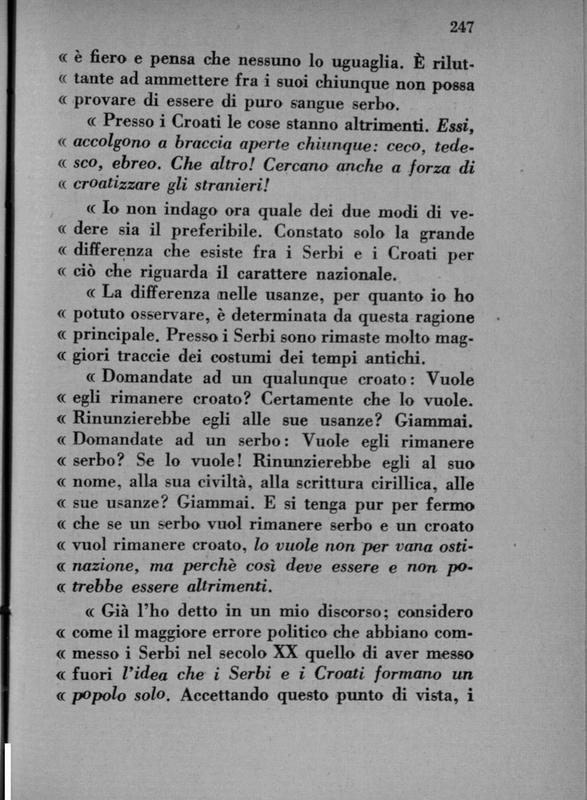 247

« è fiero e pensa che nessuno lo uguaglia. È riluttante ad ammettere fra i suoi chiunque non possa « provare di essere di puro sangue serbo.

« Presso i Croati le cose stanno altrimenti. Essi, « accolgono a braccia aperte chiunque: ceco, tedesco, ebreo. Che altro! Cercano anche a forza di « croatizzare gli stranieri!

« Io non indago ora quale dei due modi di vedere sia il preferibile. Constato solo la grande « differenza che esiste fra i Serbi e i Croati per « ciò che riguarda il carattere nazionale.

« La differenza nelle usanze, per quanto io ho « potuto osservare, è determinata da questa ragione « principale. Presso i Serbi sono rimaste molto maggiori traccie dei costumi dei tempi antichi.

« Domandate ad un qualunque croato: Vuole « egli rimanere croato? Certamente che lo vuole. « Rinunzierebbe egli alle sue usanze? Giammai. « Domandate ad un serbo: Vuole egli rimanere « serbo? Se lo vuole! Rinunzierebbe egli al suo « nome, alla sua civiltà, alla scrittura cirillica, alle « sue usanze? Giammai. E si tenga pur per fermo « che se un serbo vuol rimanere serbo e un croato « vuol rimanere croato, lo vuole non per vana ostinazione, ma perchè così deve essere e non potrebbe essere altrimenti.

« Già l'ho detto in un mio discorso; considero « come il maggiore errore politico che abbiano commesso i Serbi nel secolo XX quello di aver messo « fuori l'idea che i Serbi e i Croati formano un « popolo solo. Accettando questo punto di vista, i